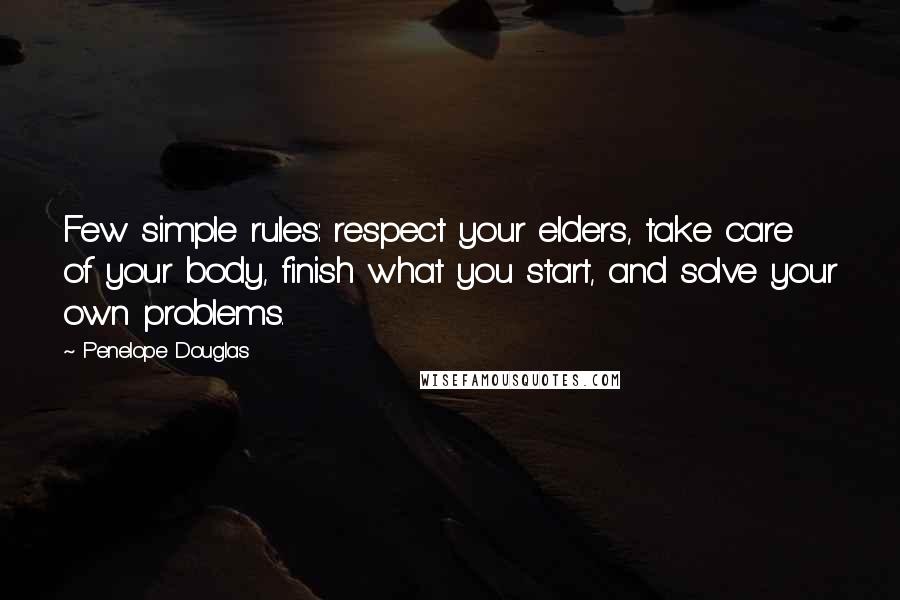 Few simple rules: respect your elders, take care of your body, finish what you start, and solve your own problems.

~ Penelope Douglas

WISEFAMOUSQUOTES.COM